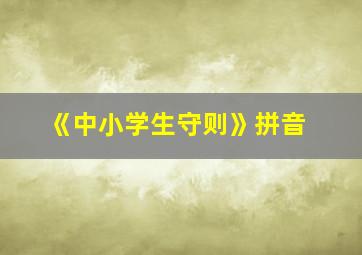 《中小学生守则》拼音